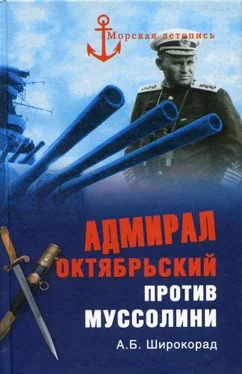 Морская летопись

АДМИРАЛ ОКТЯБРЬСКИЙ ПРОТИВ МУССОЛИНИ

А.Б. Широкорад